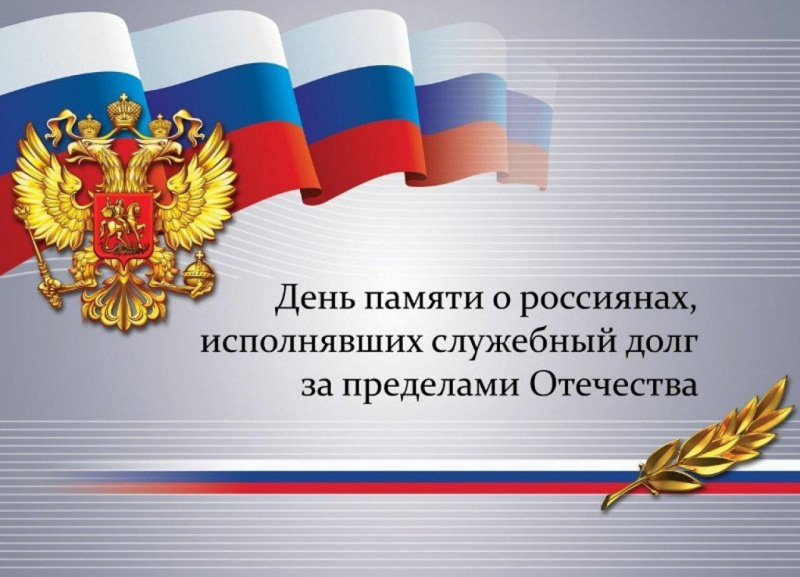 День памяти о россиянах, исполнявших служебный долг за пределами Отечества